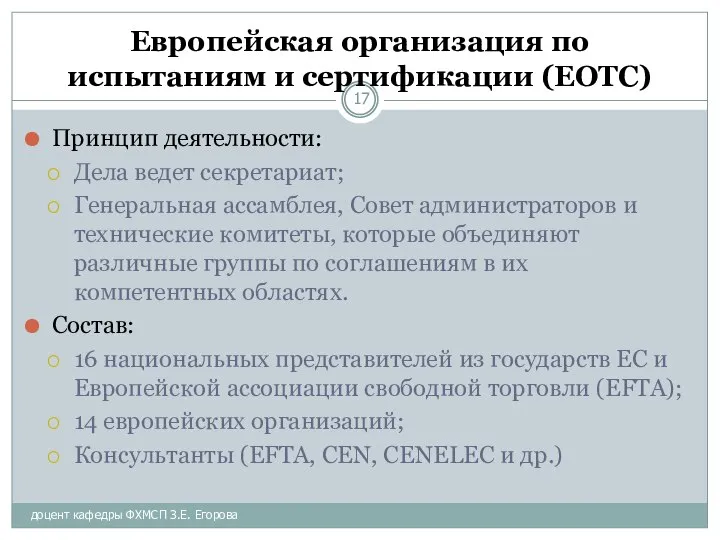 Европейская организация по испытаниям и сертификации (ЕОТС)

17

Принцип деятельности:

Дела ведет секретариат;

Генеральная ассамблея, Совет администраторов и технические комитеты, которые объединяют различные группы по соглашениям в их компетентных областях.

Состав:

16 национальных представителей из государств ЕС и Европейской ассоциации свободной торговли (EFTA);

14 европейских организаций;

Консультанты (EFTA, CEN, CENELEC и др.)

доцент кафедры ФХМСП З.Е. Егорова